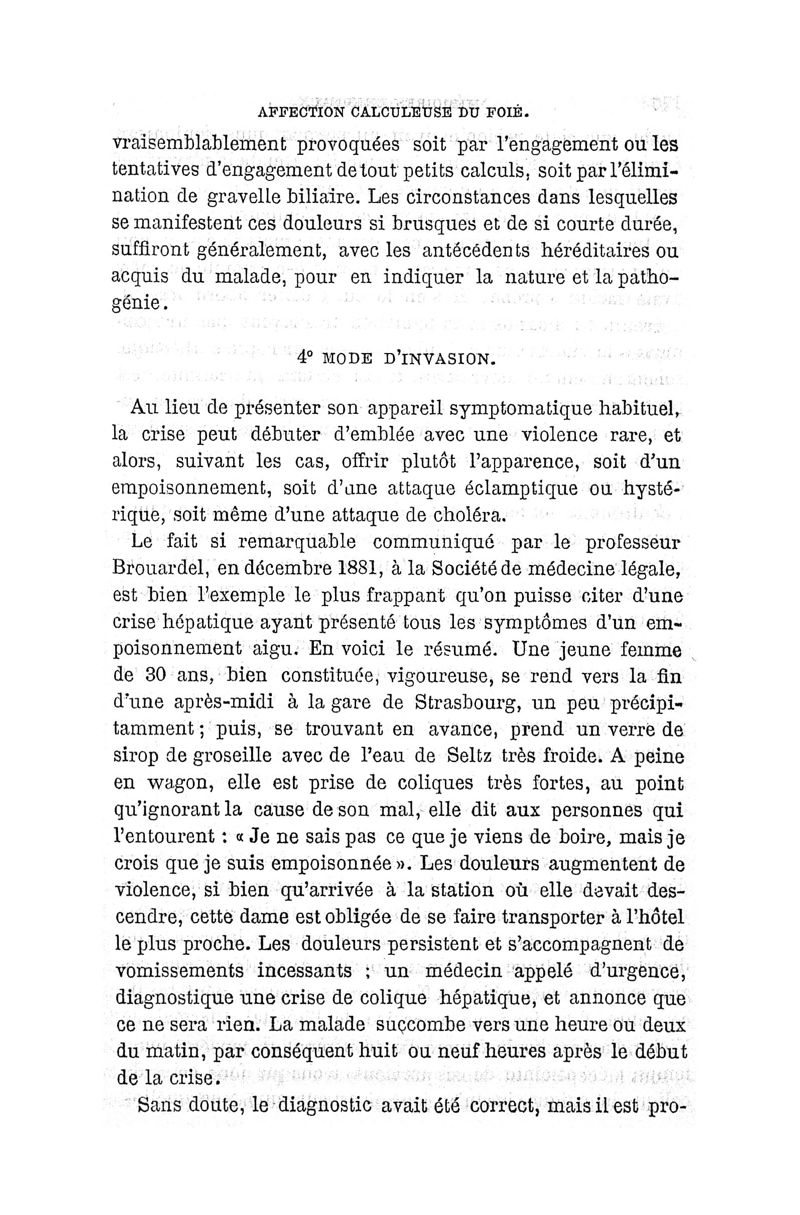 AFFECTION CALCULEUSE DU FOIE.

vraisemblablement provoquées soit par l'engagement ou les tentatives d'engagement de tout petits calculs, soit par l'élimination de gravelle biliaire. Les circonstances dans lesquelles se manifestent ces douleurs si brusques et de si courte durée, suffiront généralement, avec les antécédents héréditaires ou acquis du malade, pour en indiquer la nature et la pathogénie.

4° MODE D'INVASION.

Au lieu de présenter son appareil symptomatique habituel, la crise peut débuter d'emblée avec une violence rare, et alors, suivant les cas, offrir plutôt l'apparence, soit d'un empoisonnement, soit d'une attaque éclamptique ou hystérique, soit même d'une attaque de choléra.

Le fait si remarquable communiqué par le professeur Brouardel, en décembre 1881, à la Société de médecine légale, est bien l'exemple le plus frappant qu'on puisse citer d'une crise hépatique ayant présenté tous les symptômes d'un empoisonnement aigu. En voici le résumé. Une jeune femme de 30 ans, bien constituée, vigoureuse, se rend vers la fin d'une après-midi à la gare de Strasbourg, un peu précipitamment; puis, se trouvant en avance, prend un verre de sirop de groseille avec de l'eau de Seltz très froide. A peine en wagon, elle est prise de coliques très fortes, au point qu'ignorant la cause de son mal, elle dit aux personnes qui l'entourent : « Je ne sais pas ce que je viens de boire, mais je crois que je suis empoisonnée ». Les douleurs augmentent de violence, si bien qu'arrivée à la station où elle devait descendre, cette dame est obligée de se faire transporter à l'hôtel le plus proche. Les douleurs persistent et s'accompagnent de vomissements incessants ; un médecin appelé d'urgence, diagnostique une crise de colique hépatique, et annonce que ce ne sera rien. La malade succombe vers une heure ou deux du matin, par conséquent huit ou neuf heures après le début de la crise.

Sans doute, le diagnostic avait été correct, mais il est pro-